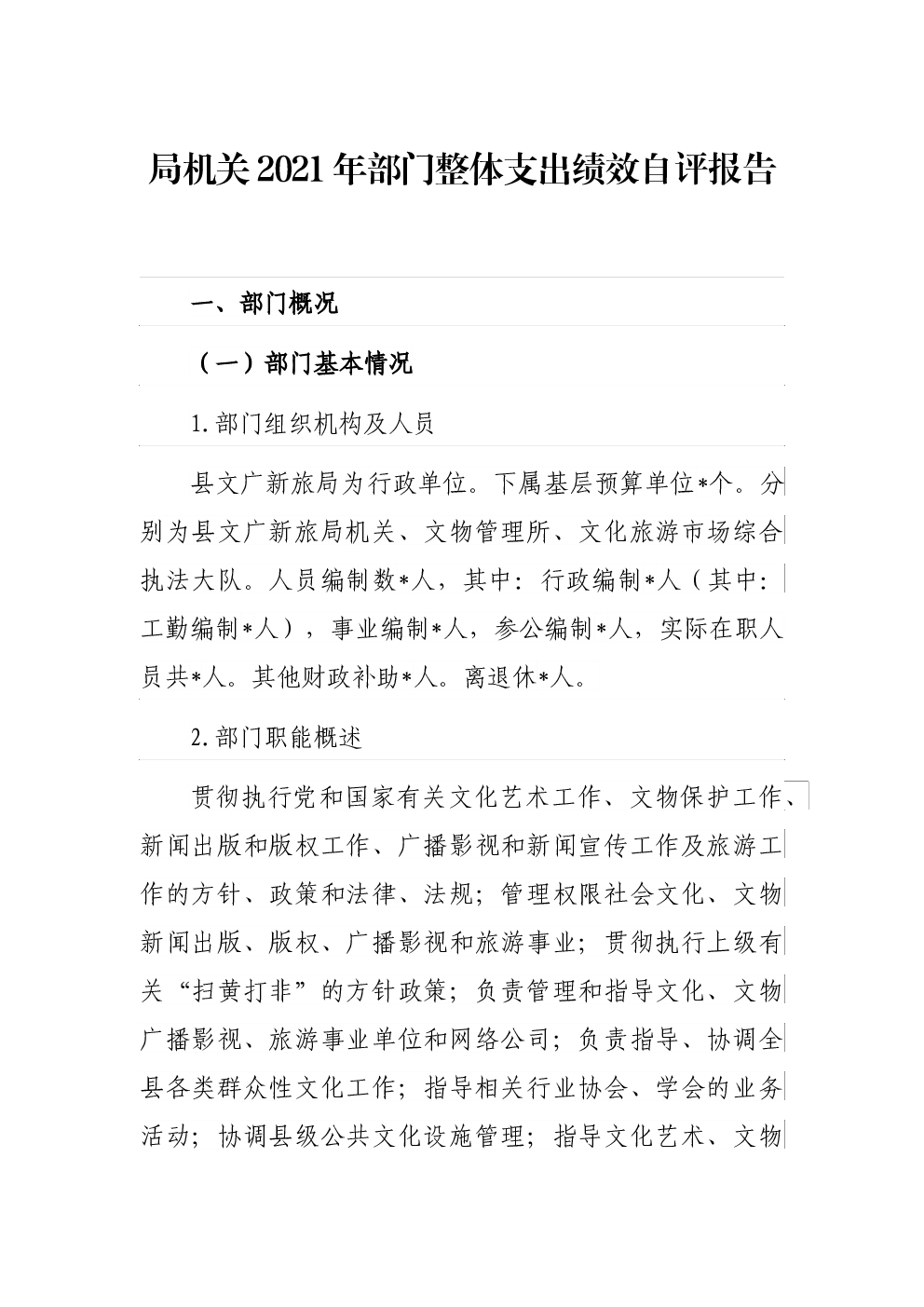 局机关2021年部门整体支出绩效自评报告

一、部门概况

（一）部门基本情况

1.部门组织机构及人员

县文广新旅局为行政单位。下属基层预算单位*个。分别为县文广新旅局机关、文物管理所、文化旅游市场综合执法大队。人员编制数*人，其中：行政编制*人（其中：工勤编制*人），事业编制*人，参公编制*人，实际在职人员共*人。其他财政补助*人。离退休*人。

2.部门职能概述

贯彻执行党和国家有关文化艺术工作、文物保护工作、新闻出版和版权工作、广播影视和新闻宣传工作及旅游工作的方针、政策和法律、法规；管理权限社会文化、文物新闻出版、版权、广播影视和旅游事业；贯彻执行上级有关“扫黄打非”的方针政策；负责管理和指导文化、文物广播影视、旅游事业单位和网络公司；负责指导、协调全县各类群众性文化工作；指导相关行业协会、学会的业务活动；协调县级公共文化设施管理；指导文化艺术、文物